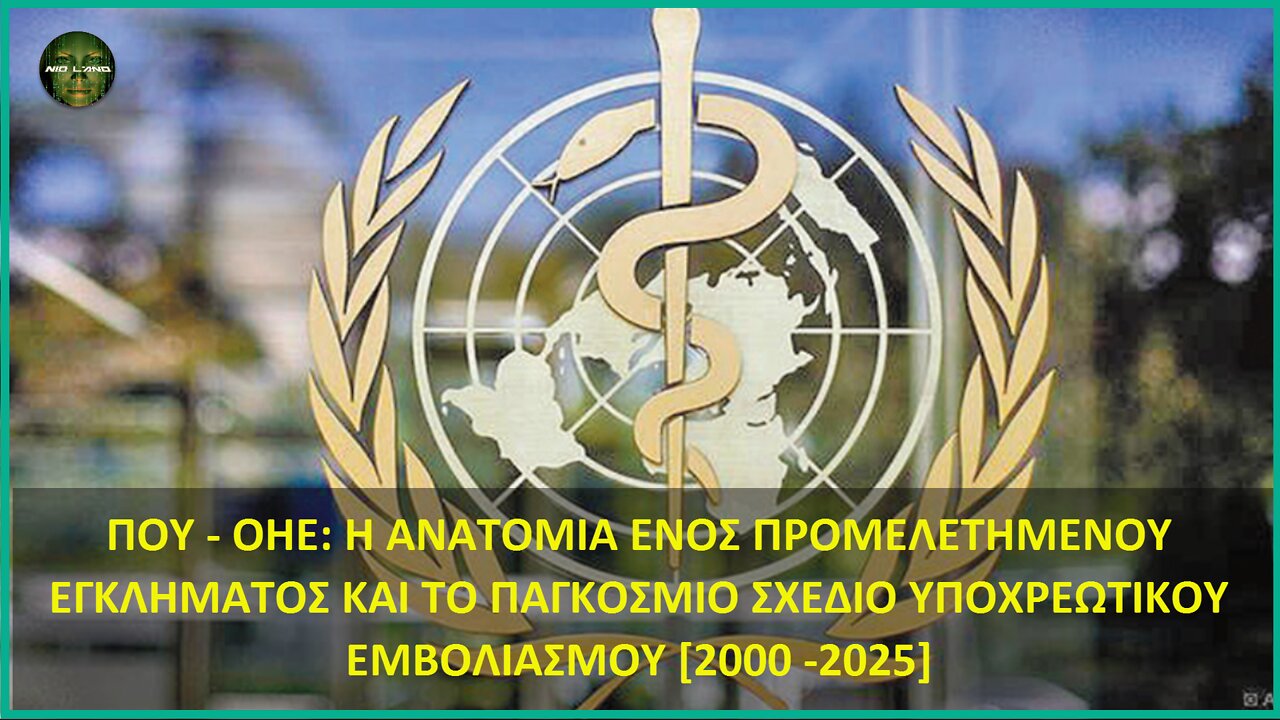 NIO LAND

ΠΟΥ - ΟΗΕ: Η ΑΝΑΤΟΜΙΑ ΕΝΟΣ ΠΡΟΜΕΛΕΤΗΜΕΝΟΥ ΕΓΚΛΗΜΑΤΟΣ ΚΑΙ ΤΟ ΠΑΓΚΟΣΜΙΟ ΣΧΕΔΙΟ ΥΠΟΧΡΕΩΤΙΚΟΥ ΕΜΒΟΛΙΑΣΜΟΥ [2000 -2025]